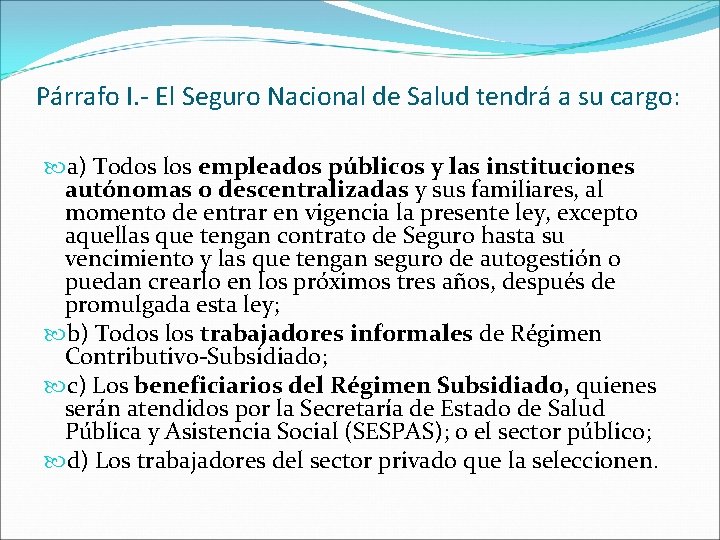 Párrafo I.- El Seguro Nacional de Salud tendrá a su cargo:

a) Todos los empleados públicos y las instituciones autónomas o descentralizadas y sus familiares, al momento de entrar en vigencia la presente ley, excepto aquellas que tengan contrato de Seguro hasta su vencimiento y las que tengan seguro de autogestión o puedan crearlo en los próximos tres años, después de promulgada esta ley;

b) Todos los trabajadores informales de Régimen Contributivo-Subsidiado;

c) Los beneficiarios del Régimen Subsidiado, quienes serán atendidos por la Secretaría de Estado de Salud Pública y Asistencia Social (SESPAS); o el sector público;

d) Los trabajadores del sector privado que la seleccionen.